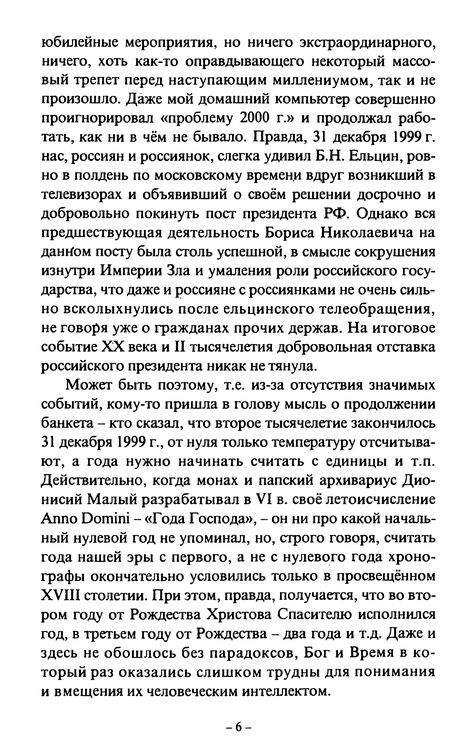 юбилейные мероприятия, но ничего экстраординарного, ничего, хоть как-то оправдывающего некоторый массовый трепет перед наступающим миллениумом, так и не произошло. Даже мой домашний компьютер совершенно проигнорировал «проблему 2000 г.» и продолжал работать, как ни в чём не бывало. Правда, 31 декабря 1999 г. нас, россиян и россиянок, слегка удивил Б.Н. Ельцин, ровно в полдень по московскому времени вдруг возникший в телевизорах и объявивший о своём решении досрочно и добровольно покинуть пост президента РФ. Однако вся предшествующая деятельность Бориса Николаевича на данном посту была столь успешной, в смысле сокрушения изнутри Империи Зла и умаления роли российского государства, что даже и россияне с россиянками не очень сильно всколыхнулись после ельцинского телеобращения, не говоря уже о гражданах прочих держав. На итоговое событие XX века и II тысячелетия добровольная отставка российского президента никак не тянула.

Может быть поэтому, т.е. из-за отсутствия значимых событий, кому-то пришла в голову мысль о продолжении банкета – кто сказал, что второе тысячелетие закончилось 31 декабря 1999 г., от нуля только температуру отсчитывают, а года нужно начинать считать с единицы и т.п. Действительно, когда монах и папский архивариус Дионисий Малый разрабатывал в VI в. своё летоисчисление Anno Domini – «Года Господа», – он ни про какой начальный нулевой год не упоминал, но, строго говоря, считать года нашей эры с первого, а не с нулевого года хронографы окончательно условились только в просвещённом XVIII столетии. При этом, правда, получается, что во втором году от Рождества Христова Спасителю исполнился год, в третьем году от Рождества – два года и т.д. Даже и здесь не обошлось без парадоксов, Бог и Время в который раз оказались слишком трудны для понимания и вмещения их человеческим интеллектом.

– 6 –